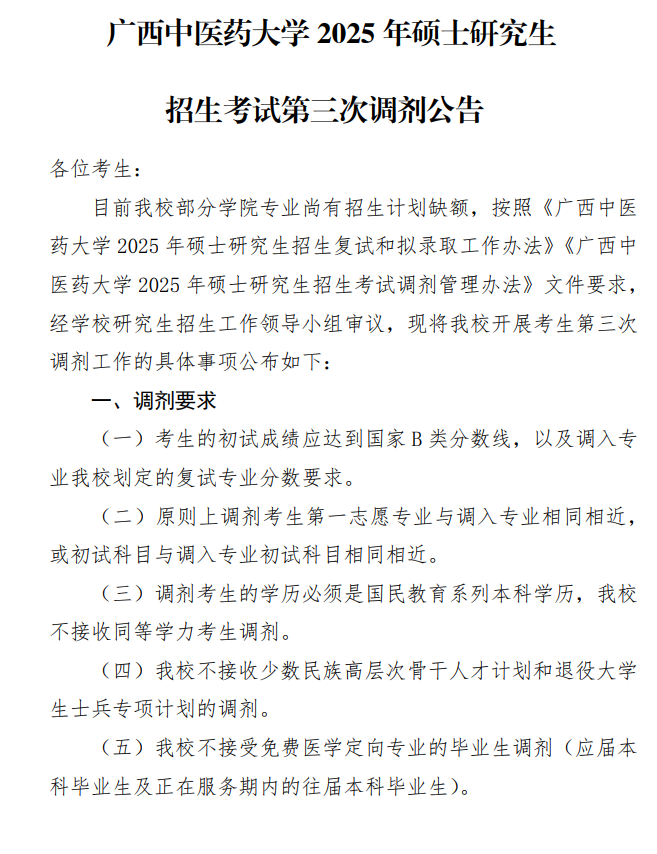 广西中医药大学 2025 年硕士研究生

招生考试第三次调剂公告

各位考生：

目前我校部分学院专业尚有招生计划缺额，按照《广西中医药大学 2025 年硕士研究生招生复试和拟录取工作办法》《广西中医药大学 2025 年硕士研究生招生考试调剂管理办法》文件要求，经学校研究生招生工作领导小组审议，现将我校开展考生第三次调剂工作的具体事项公布如下：

一、调剂要求

（一）考生的初试成绩应达到国家 B 类分数线，以及调入专业我校划定的复试专业分数要求。

（二）原则上调剂考生第一志愿专业与调入专业相同相近，或初试科目与调入专业初试科目相同相近。

（三）调剂考生的学历必须是国民教育系列本科学历，我校不接收同等学力考生调剂。

（四）我校不接收少数民族高层次骨干人才计划和退役大学生士兵专项计划的调剂。

（五）我校不接受免费医学定向专业的毕业生调剂（应届本科毕业生及正在服务期内的往届本科毕业生）。